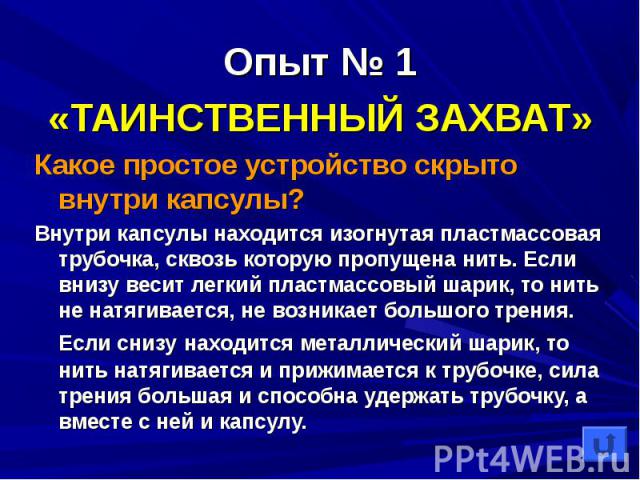 Опыт № 1
«ТАИНСТВЕННЫЙ ЗАХВАТ»

Какое простое устройство скрыто внутри капсулы?

Внутри капсулы находится изогнутая пластмассовая трубочка, сквозь которую пропущена нить. Если внизу весит легкий пластмассовый шарик, то нить не натягивается, не возникает большого трения.

Если снизу находится металлический шарик, то нить натягивается и прижимается к трубочке, сила трения большая и способна удержать трубочку, а вместе с ней и капсулу.

PPt4WEB.ru